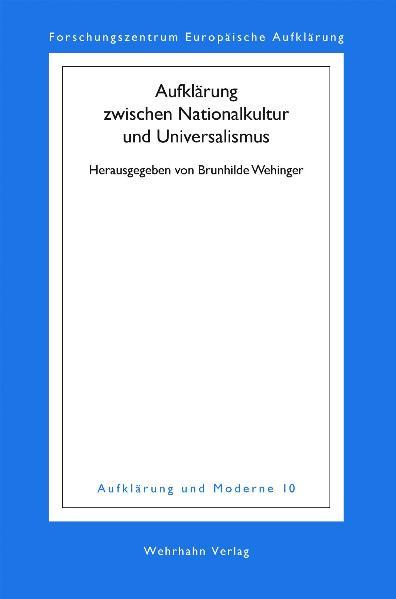 Forschungszentrum Europäische Aufklärung

Aufklärung zwischen Nationalkultur und Universalismus

Herausgegeben von Brunhilde Wehinger

Aufklärung und Moderne 10

Wehrhahn Verlag